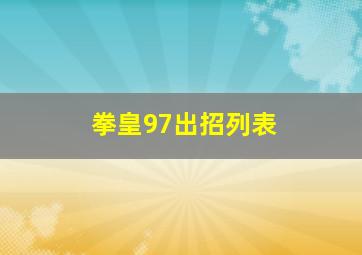 拳皇97出招列表